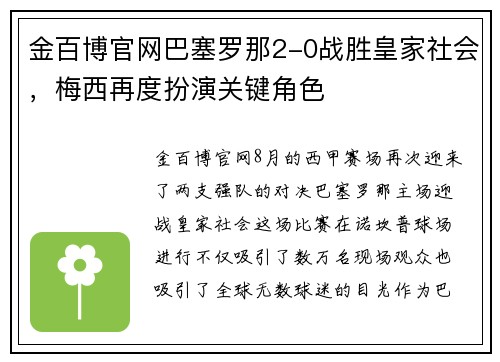 金百博官网巴塞罗那2-0战胜皇家社会，梅西再度扮演关键角色

金百博官网8月的西甲赛场再次迎来了两支强队的对决巴塞罗那主场迎战皇家社会这场比赛在诺坎普球场进行不仅吸引了数万名现场观众也吸引了全球无数球迷的目光作为巴